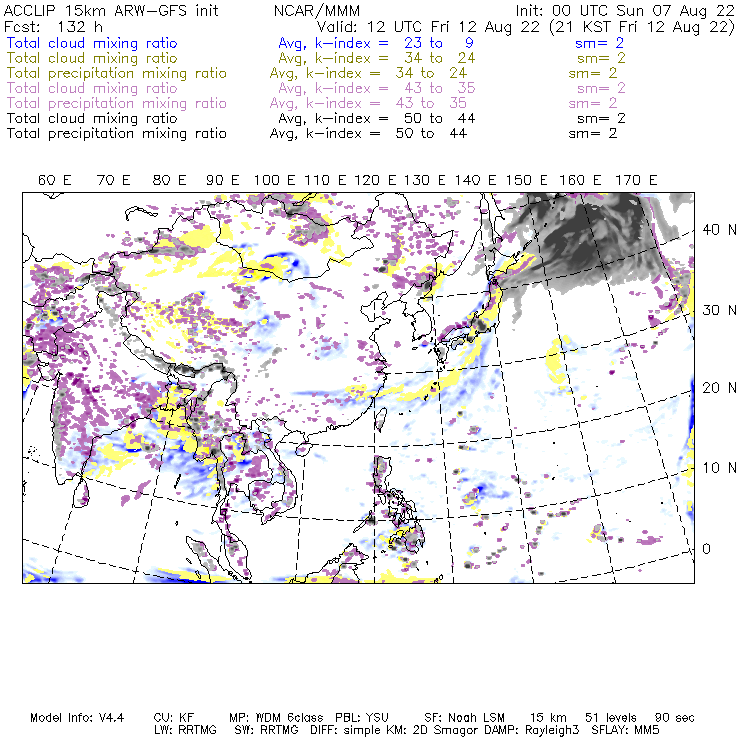 ACCLIP 15km ARW-GFS init NCAR/MMM Init: 00 UTC Sun 07 Aug 22
Fcst: 132 h Valid: 12 UTC Fri 12 Aug 22 (21 KST Fri 12 Aug 22)
Total cloud mixing ratio Avg, k-index = 23 to 9 sm= 2
Total cloud mixing ratio Avg, k-index = 34 to 24 sm= 2
Total precipitation mixing ratio Avg, k-index = 34 to 24 sm= 2
Total cloud mixing ratio Avg, k-index = 43 to 35 sm= 2
Total precipitation mixing ratio Avg, k-index = 43 to 35 sm= 2
Total cloud mixing ratio Avg, k-index = 50 to 44 sm= 2
Total precipitation mixing ratio Avg, k-index = 50 to 44 sm= 2

60 E 70 E 80 E 90 E 100 E 110 E 120 E 130 E 140 E 150 E 160 E 170 E

40 N
30 N
20 N
10 N
0

Model Info: V4.4 CU: KF MP: WDM 6class PBL: YSU SF: Noah LSM 15 km 51 levels 90 sec
LW: RRTMG SW: RRTMG DIFF: simple KM: 2D Smagor DAMP: Rayleigh3 SFLAY: MM5